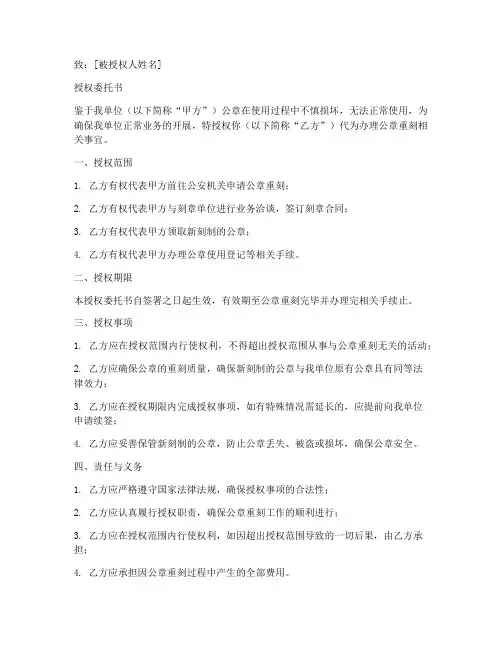 致：[被授权人姓名]

授权委托书

鉴于我单位（以下简称“甲方”）公章在使用过程中不慎损坏，无法正常使用，为确保我单位正常业务的开展，特授权你（以下简称“乙方”）代为办理公章重刻相关事宜。

一、授权范围

1. 乙方有权代表甲方前往公安机关申请公章重刻；

2. 乙方有权代表甲方与刻章单位进行业务洽谈，签订刻章合同；

3. 乙方有权代表甲方领取新刻制的公章；

4. 乙方有权代表甲方办理公章使用登记等相关手续。

二、授权期限

本授权委托书自签署之日起生效，有效期至公章重刻完毕并办理完相关手续止。

三、授权事项

1. 乙方应在授权范围内行使权利，不得超出授权范围从事与公章重刻无关的活动；

2. 乙方应确保公章的重刻质量，确保新刻制的公章与我单位原有公章具有同等法律效力；

3. 乙方应在授权期限内完成授权事项，如有特殊情况需延长的，应提前向我单位申请续签；

4. 乙方应妥善保管新刻制的公章，防止公章丢失、被盗或损坏，确保公章安全。

四、责任与义务

1. 乙方应严格遵守国家法律法规，确保授权事项的合法性；

2. 乙方应认真履行授权职责，确保公章重刻工作的顺利进行；

3. 乙方应在授权范围内行使权利，如因超出授权范围导致的一切后果，由乙方承担；

4. 乙方应承担因公章重刻过程中产生的全部费用。